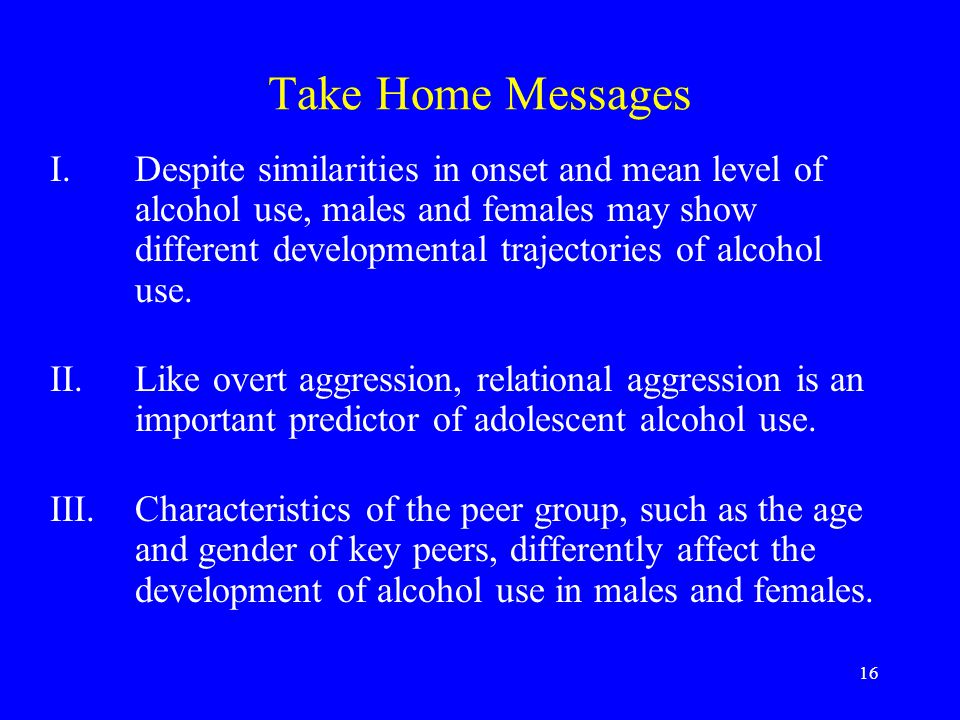 Take Home Messages

I. Despite similarities in onset and mean level of alcohol use, males and females may show different developmental trajectories of alcohol use.

II. Like overt aggression, relational aggression is an important predictor of adolescent alcohol use.

III. Characteristics of the peer group, such as the age and gender of key peers, differently affect the development of alcohol use in males and females.

16